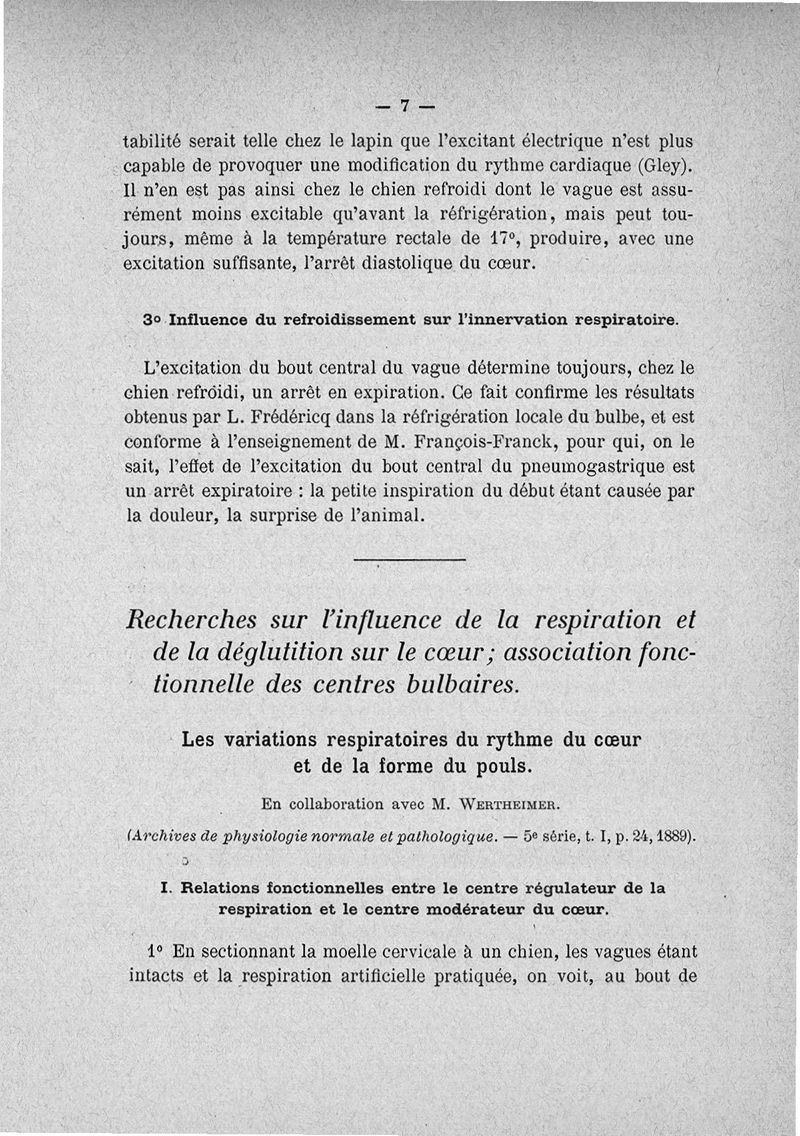 — 7 —

tabilité serait telle chez le lapin que l'excitant électrique n'est plus capable de provoquer une modification du rythme cardiaque (Gley). Il n'en est pas ainsi chez le chien refroidi dont le vague est assurément moins excitable qu'avant la réfrigération, mais peut toujours, même à la température rectale de 17°, produire, avec une excitation suffisante, l'arrêt diastolique du cœur.

3° Influence du refroidissement sur l'innervation respiratoire.

L'excitation du bout central du vague détermine toujours, chez le chien refroidi, un arrêt en expiration. Ce fait confirme les résultats obtenus par L. Frédéricq dans la réfrigération locale du bulbe, et est conforme à l'enseignement de M. François-Franck, pour qui, on le sait, l'effet de l'excitation du bout central du pneumogastrique est un arrêt expiratoire : la petite inspiration du début étant causée par la douleur, la surprise de l'animal.

Recherches sur l'influence de la respiration et de la déglutition sur le cœur ; association fonctionnelle des centres bulbaires.

Les variations respiratoires du rythme du cœur et de la forme du pouls.

En collaboration avec M. Wertheimer.

(Archives de physiologie normale et pathologique. — 5e série, t. I, p. 24, 1889).

I. Relations fonctionnelles entre le centre régulateur de la respiration et le centre modérateur du cœur.

1° En sectionnant la moelle cervicale à un chien, les vagues étant intacts et la respiration artificielle pratiquée, on voit, au bout de